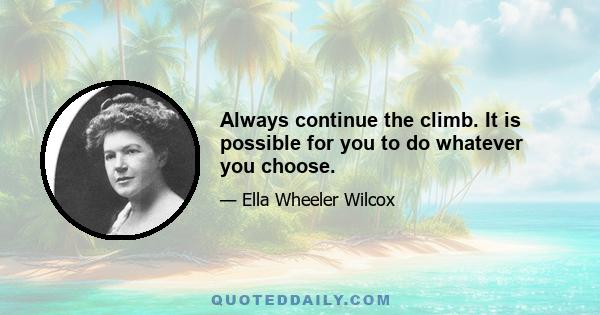 Always continue the climb. It is possible for you to do whatever you choose.

— Ella Wheeler Wilcox

QUOTEDDAILY.COM